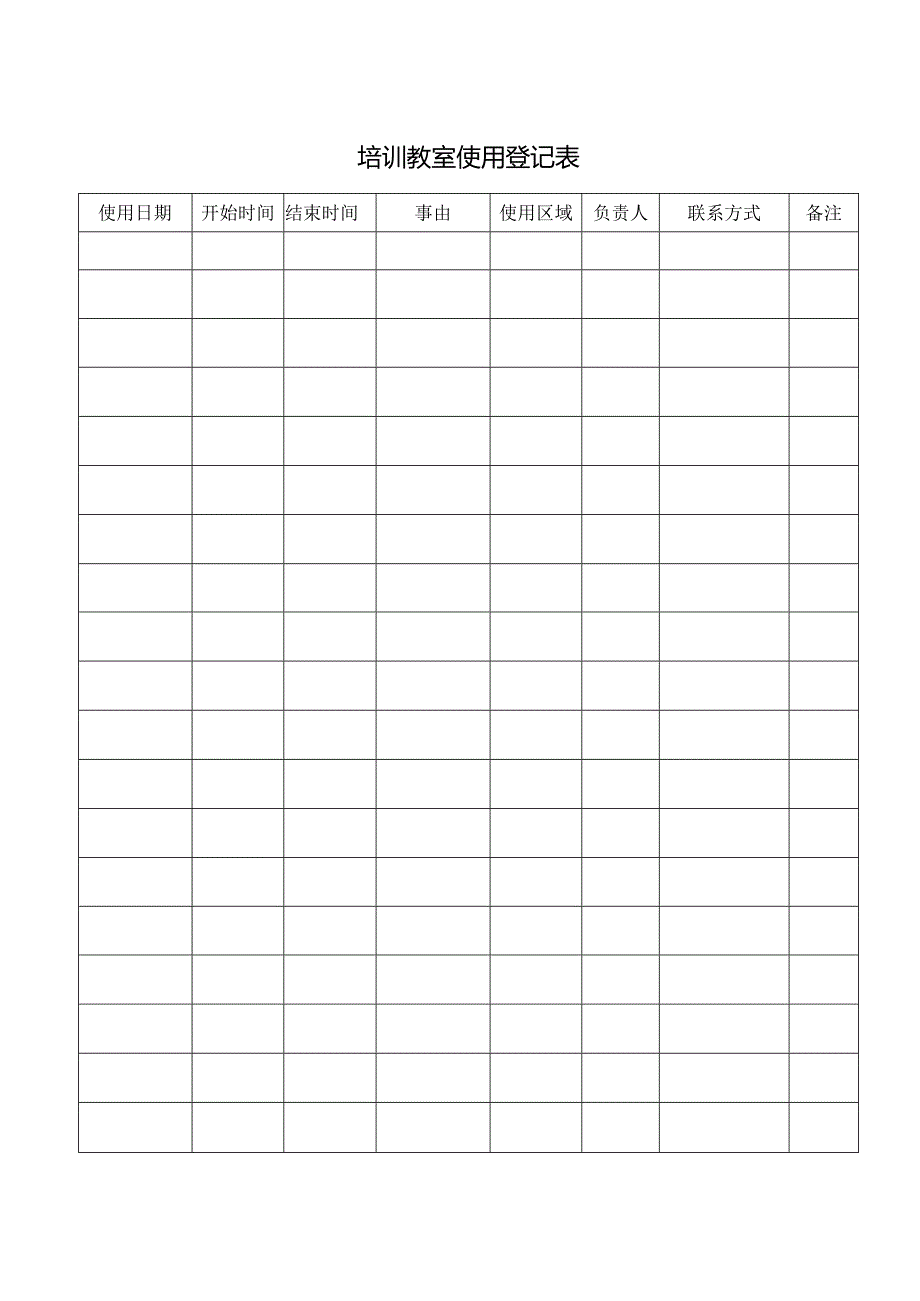 培训教室使用登记表

| 使用日期 | 开始时间 | 结束时间 | 事由 | 使用区域 | 负责人 | 联系方式 | 备注 |
|---|---|---|---|---|---|---|---|
| | | | | | | | |
| | | | | | | | |
| | | | | | | | |
| | | | | | | | |
| | | | | | | | |
| | | | | | | | |
| | | | | | | | |
| | | | | | | | |
| | | | | | | | |
| | | | | | | | |
| | | | | | | | |
| | | | | | | | |
| | | | | | | | |
| | | | | | | | |
| | | | | | | | |
| | | | | | | | |
| | | | | | | | |
| | | | | | | | |
| | | | | | | | |